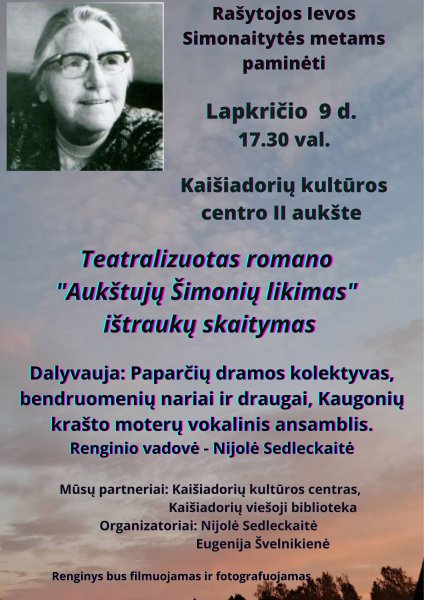 Rašytojos Ievos Simonaitytės metams paminėti

Lapkričio 9 d.
17.30 val.

Kaišiadorių kultūros centro II aukšte

Teatralizuotas romano "Aukštujų Šimonių likimas" ištraukų skaitymas

Dalyvauja: Paparčių dramos kolektyvas, bendruomenių nariai ir draugai, Kaugonių krašto moterų vokalinis ansamblis.

Renginio vadovė - Nijolė Sedleckaitė

Mūsų partneriai: Kaišiadorių kultūros centras,
Kaišiadorių viešoji biblioteka
Organizatoriai: Nijolė Sedleckaitė
Eugenija Švelnikienė

Renginys bus filmuojamas ir fotografuojamas